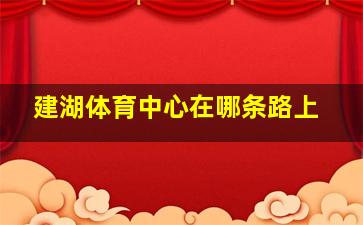 建湖体育中心在哪条路上